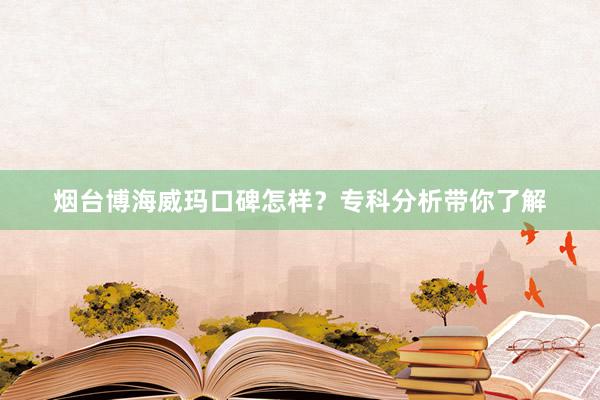 烟台博海威玛口碑怎样？专科分析带你了解